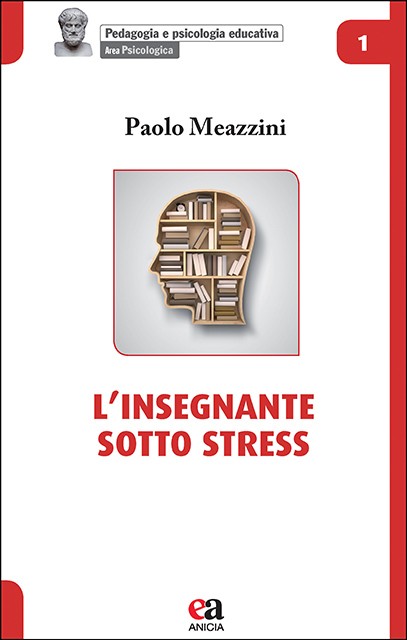 Pedagogia e psicologia educativa
Area Psicologica

1

Paolo Meazzini

L'INSEGNANTE SOTTO STRESS

ea
ANICIA